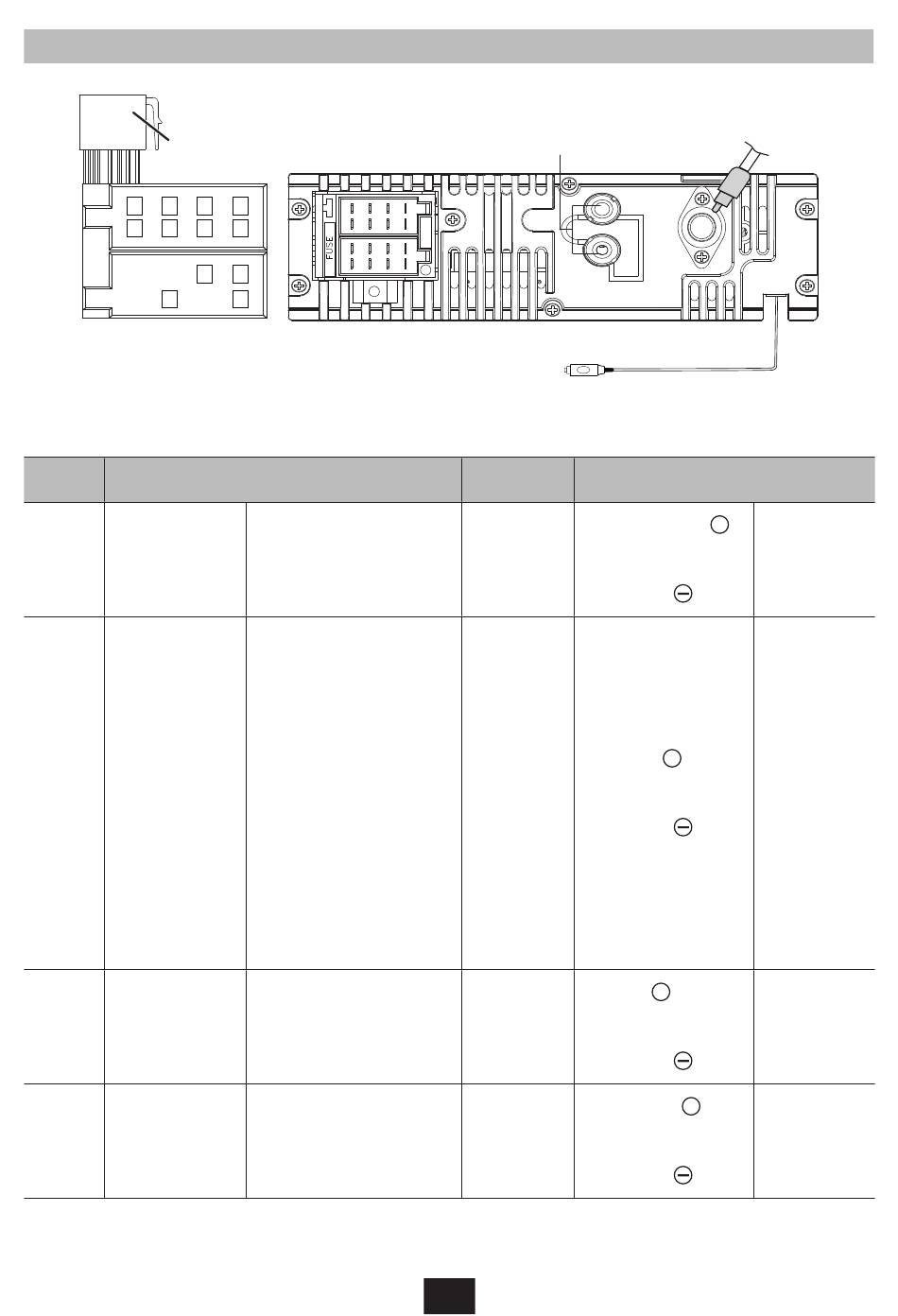 FUSE